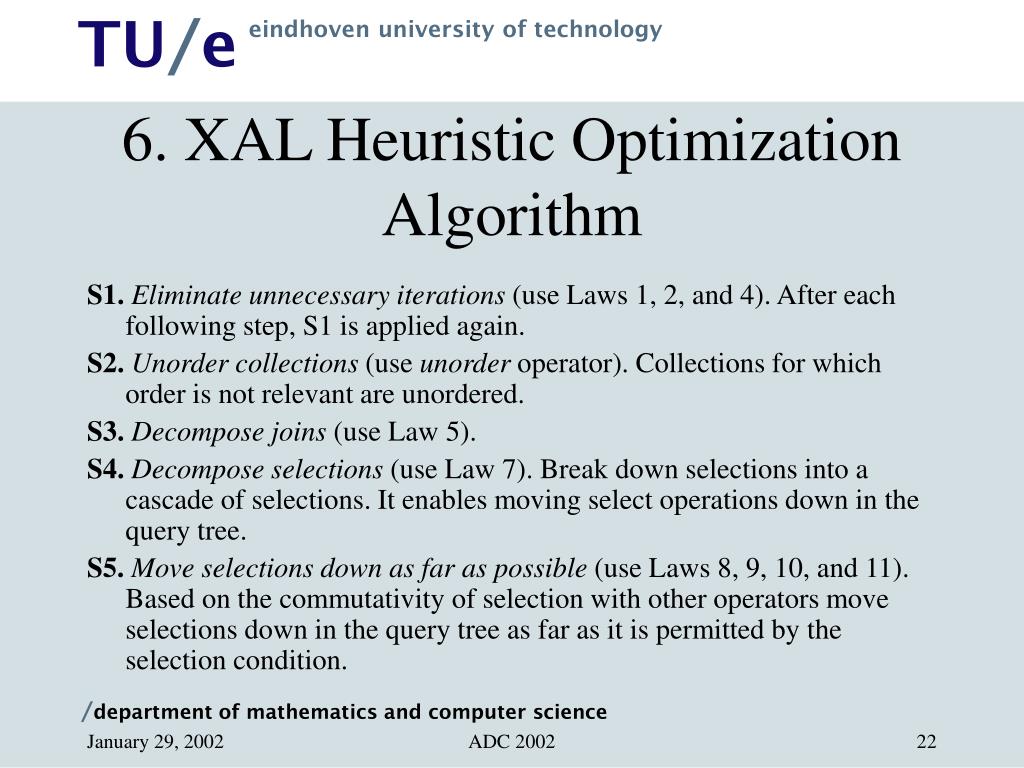 TU/e eindhoven university of technology

6. XAL Heuristic Optimization Algorithm

S1. Eliminate unnecessary iterations (use Laws 1, 2, and 4). After each following step, S1 is applied again.

S2. Unorder collections (use unorder operator). Collections for which order is not relevant are unordered.

S3. Decompose joins (use Law 5).

S4. Decompose selections (use Law 7). Break down selections into a cascade of selections. It enables moving select operations down in the query tree.

S5. Move selections down as far as possible (use Laws 8, 9, 10, and 11). Based on the commutativity of selection with other operators move selections down in the query tree as far as it is permitted by the selection condition.

/department of mathematics and computer science

January 29, 2002 ADC 2002 22